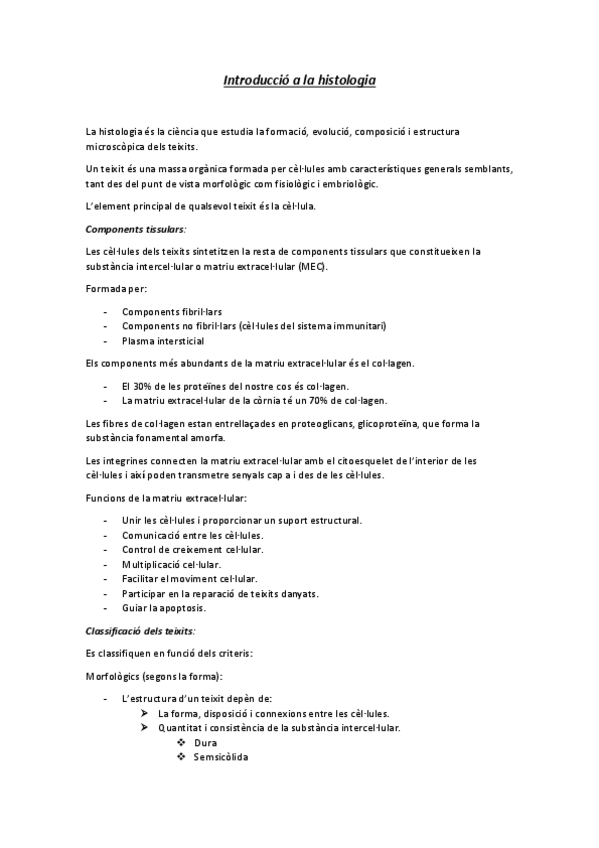 Introducció a la histologia

La histologia és la ciència que estudia la formació, evolució, composició i estructura microscòpica dels teixits.

Un teixit és una massa orgànica formada per cèl·lules amb característiques generals semblants, tant des del punt de vista morfològic com fisiològic i embriològic.

L'element principal de qualsevol teixit és la cèl·lula.

Components tissulars:

Les cèl·lules dels teixits sintetitzen la resta de components tissulars que constitueixen la substància intercel·lular o matriu extracel·lular (MEC).

Formada per:

- Components fibril·lars
- Components no fibril·lars (cèl·lules del sistema immunitari)
- Plasma intersticial

Els components més abundants de la matriu extracel·lular és el col·lagen.

- El 30% de les proteïnes del nostre cos és col·lagen.
- La matriu extracel·lular de la còrnia té un 70% de col·lagen.

Les fibres de col·lagen estan entrellaçades en proteoglicans, glicoproteïna, que forma la substància fonamental amorfa.

Les integrines connecten la matriu extracel·lular amb el citoesquelet de l'interior de les cèl·lules i així poden transmetre senyals cap a i des de les cèl·lules.

Funcions de la matriu extracel·lular:

- Unir les cèl·lules i proporcionar un suport estructural.
- Comunicació entre les cèl·lules.
- Control de creixement cel·lular.
- Multiplicació cel·lular.
- Facilitar el moviment cel·lular.
- Participar en la reparació de teixits danyats.
- Guiar la apoptosis.

Classificació dels teixits:

Es classifiquen en funció dels criteris:

Morfològics (segons la forma):

- L'estructura d'un teixit depèn de:
  ➤ La forma, disposició i connexions entre les cèl·lules.
  ➤ Quantitat i consistència de la substància intercel·lular.
    ❖ Dura
    ❖ Semsicòlida